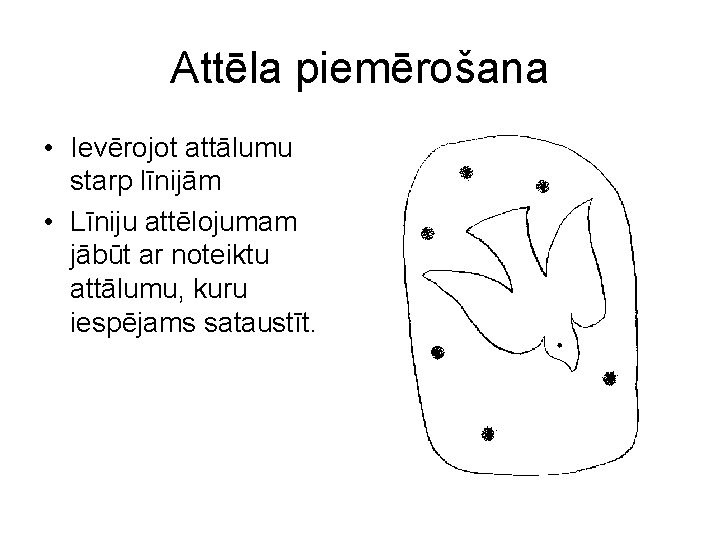 Attēla piemērošana

• Ievērojot attālumu starp līnijām
• Līniju attēlojumam jābūt ar noteiktu attālumu, kuru iespējams sataustīt.